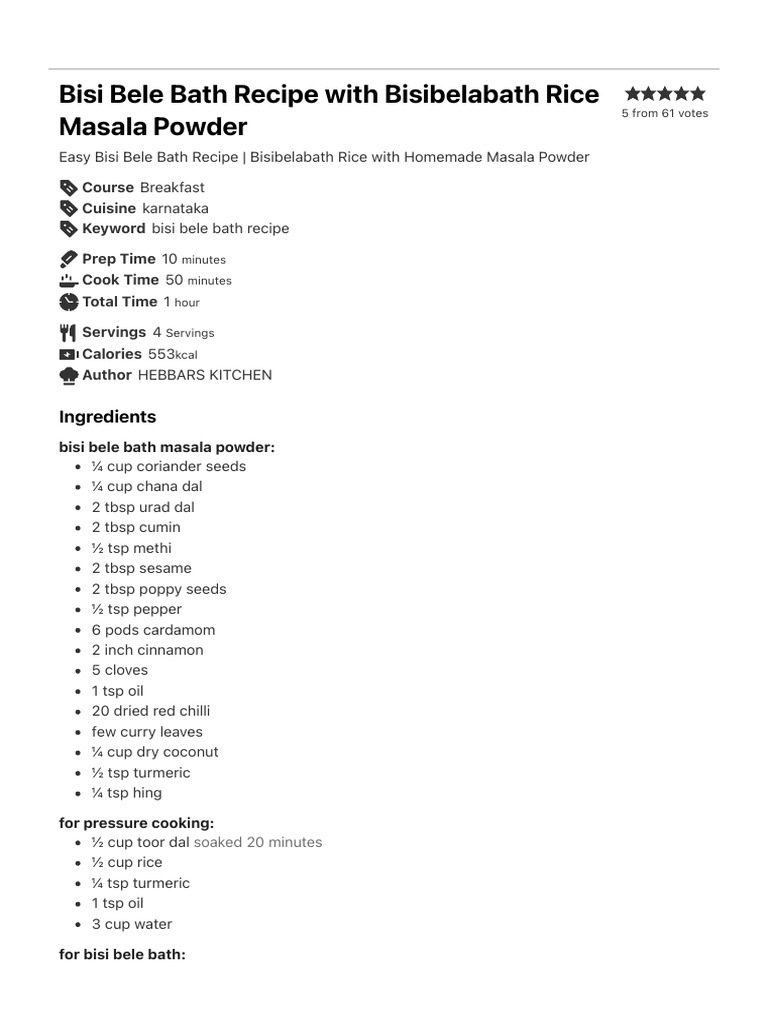 Bisi Bele Bath Recipe with Bisibelabath Rice Masala Powder

5 from 61 votes

Easy Bisi Bele Bath Recipe | Bisibelabath Rice with Homemade Masala Powder

Course Breakfast
Cuisine karnataka
Keyword bisi bele bath recipe

Prep Time 10 minutes
Cook Time 50 minutes
Total Time 1 hour

Servings 4 Servings
Calories 553kcal
Author HEBBARS KITCHEN

Ingredients

bisi bele bath masala powder:
• ¼ cup coriander seeds
• ¼ cup chana dal
• 2 tbsp urad dal
• 2 tbsp cumin
• ½ tsp methi
• 2 tbsp sesame
• 2 tbsp poppy seeds
• ½ tsp pepper
• 6 pods cardamom
• 2 inch cinnamon
• 5 cloves
• 1 tsp oil
• 20 dried red chilli
• few curry leaves
• ¼ cup dry coconut
• ½ tsp turmeric
• ¼ tsp hing

for pressure cooking:
• ½ cup toor dal soaked 20 minutes
• ½ cup rice
• ¼ tsp turmeric
• 1 tsp oil
• 3 cup water

for bisi bele bath: